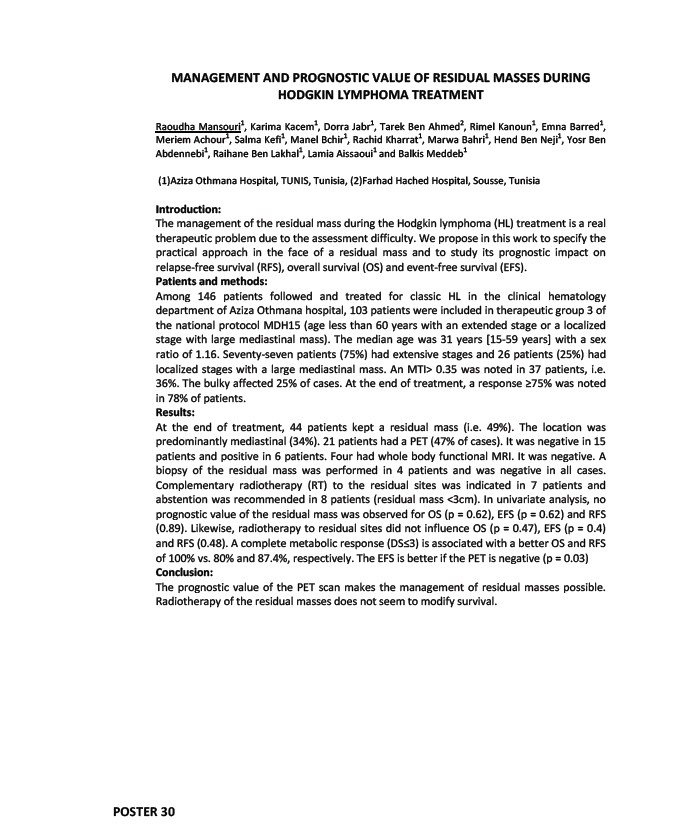 MANAGEMENT AND PROGNOSTIC VALUE OF RESIDUAL MASSES DURING HODGKIN LYMPHOMA TREATMENT

Raoudha Mansouri$^1$, Karima Kacem$^1$, Dorra Jabr$^1$, Tarek Ben Ahmed$^2$, Rimel Kanoun$^1$, Emna Barred$^1$, Meriem Achour$^1$, Salma Kefi$^1$, Manel Bchir$^1$, Rachid Kharrat$^1$, Marwa Bahri$^1$, Hend Ben Neji$^1$, Yosr Ben Abdennebi$^1$, Raihane Ben Lakhal$^1$, Lamia Aissaoui$^1$ and Balkis Meddeb$^1$

(1)Aziza Othmana Hospital, TUNIS, Tunisia, (2)Farhad Hached Hospital, Sousse, Tunisia

Introduction:
The management of the residual mass during the Hodgkin lymphoma (HL) treatment is a real therapeutic problem due to the assessment difficulty. We propose in this work to specify the practical approach in the face of a residual mass and to study its prognostic impact on relapse-free survival (RFS), overall survival (OS) and event-free survival (EFS).
Patients and methods:
Among 146 patients followed and treated for classic HL in the clinical hematology department of Aziza Othmana hospital, 103 patients were included in therapeutic group 3 of the national protocol MDH15 (age less than 60 years with an extended stage or a localized stage with large mediastinal mass). The median age was 31 years [15-59 years] with a sex ratio of 1.16. Seventy-seven patients (75%) had extensive stages and 26 patients (25%) had localized stages with a large mediastinal mass. An MTI> 0.35 was noted in 37 patients, i.e. 36%. The bulky affected 25% of cases. At the end of treatment, a response ≥75% was noted in 78% of patients.
Results:
At the end of treatment, 44 patients kept a residual mass (i.e. 49%). The location was predominantly mediastinal (34%). 21 patients had a PET (47% of cases). It was negative in 15 patients and positive in 6 patients. Four had whole body functional MRI. It was negative. A biopsy of the residual mass was performed in 4 patients and was negative in all cases. Complementary radiotherapy (RT) to the residual sites was indicated in 7 patients and abstention was recommended in 8 patients (residual mass <3cm). In univariate analysis, no prognostic value of the residual mass was observed for OS (p = 0.62), EFS (p = 0.62) and RFS (0.89). Likewise, radiotherapy to residual sites did not influence OS (p = 0.47), EFS (p = 0.4) and RFS (0.48). A complete metabolic response (DS≤3) is associated with a better OS and RFS of 100% vs. 80% and 87.4%, respectively. The EFS is better if the PET is negative (p = 0.03)
Conclusion:
The prognostic value of the PET scan makes the management of residual masses possible. Radiotherapy of the residual masses does not seem to modify survival.

POSTER 30